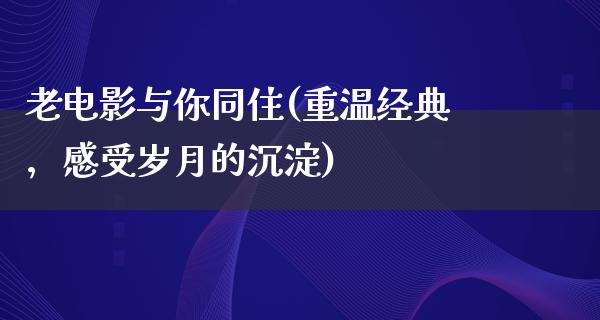 老电影与你同住(重温经典，感受岁月的沉淀)